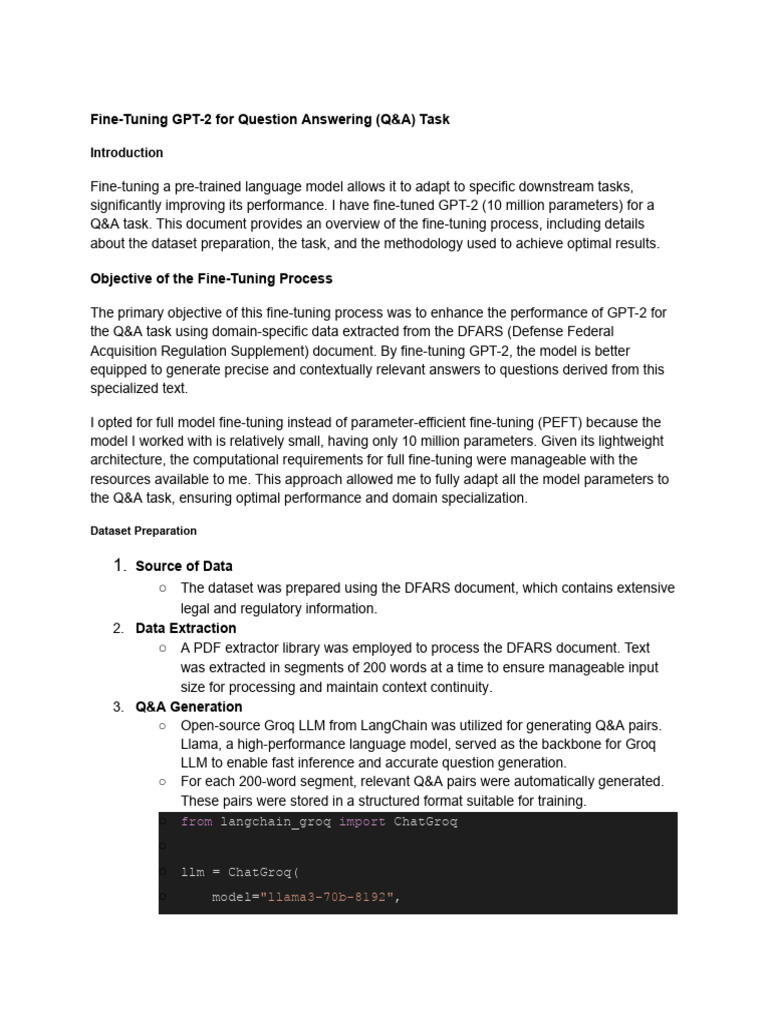 Fine-Tuning GPT-2 for Question Answering (Q&A) Task

Introduction

Fine-tuning a pre-trained language model allows it to adapt to specific downstream tasks, significantly improving its performance. I have fine-tuned GPT-2 (10 million parameters) for a Q&A task. This document provides an overview of the fine-tuning process, including details about the dataset preparation, the task, and the methodology used to achieve optimal results.

Objective of the Fine-Tuning Process

The primary objective of this fine-tuning process was to enhance the performance of GPT-2 for the Q&A task using domain-specific data extracted from the DFARS (Defense Federal Acquisition Regulation Supplement) document. By fine-tuning GPT-2, the model is better equipped to generate precise and contextually relevant answers to questions derived from this specialized text.

I opted for full model fine-tuning instead of parameter-efficient fine-tuning (PEFT) because the model I worked with is relatively small, having only 10 million parameters. Given its lightweight architecture, the computational requirements for full fine-tuning were manageable with the resources available to me. This approach allowed me to fully adapt all the model parameters to the Q&A task, ensuring optimal performance and domain specialization.

Dataset Preparation

1. Source of Data
   ○ The dataset was prepared using the DFARS document, which contains extensive legal and regulatory information.
2. Data Extraction
   ○ A PDF extractor library was employed to process the DFARS document. Text was extracted in segments of 200 words at a time to ensure manageable input size for processing and maintain context continuity.
3. Q&A Generation
   ○ Open-source Groq LLM from LangChain was utilized for generating Q&A pairs. Llama, a high-performance language model, served as the backbone for Groq LLM to enable fast inference and accurate question generation.
   ○ For each 200-word segment, relevant Q&A pairs were automatically generated. These pairs were stored in a structured format suitable for training.

from langchain_groq import ChatGroq

llm = ChatGroq(
    model="llama3-70b-8192",